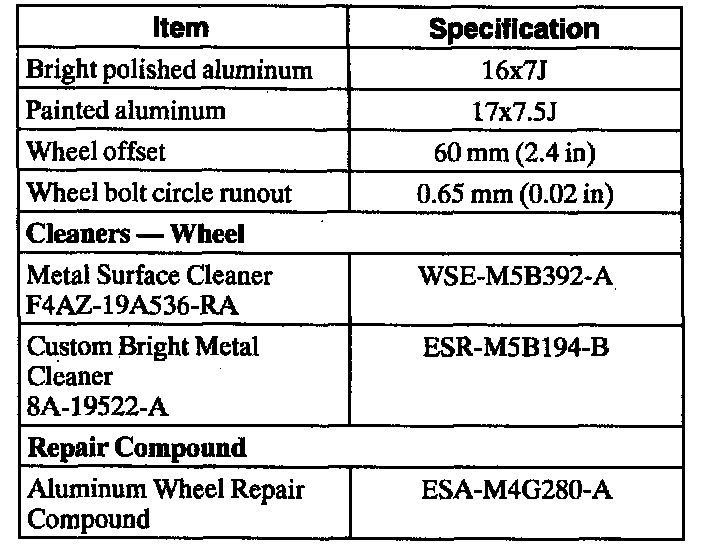 | Item | Specification |
|---|---|
| Bright polished aluminum | 16x7J |
| Painted aluminum | 17x7.5J |
| Wheel offset | 60 mm (2.4 in) |
| Wheel bolt circle runout | 0.65 mm (0.02 in) |
| **Cleaners — Wheel** | |
| Metal Surface Cleaner F4AZ-19A536-RA | WSE-M5B392-A |
| Custom Bright Metal Cleaner 8A-19522-A | ESR-M5B194-B |
| **Repair Compound** | |
| Aluminum Wheel Repair Compound | ESA-M4G280-A |